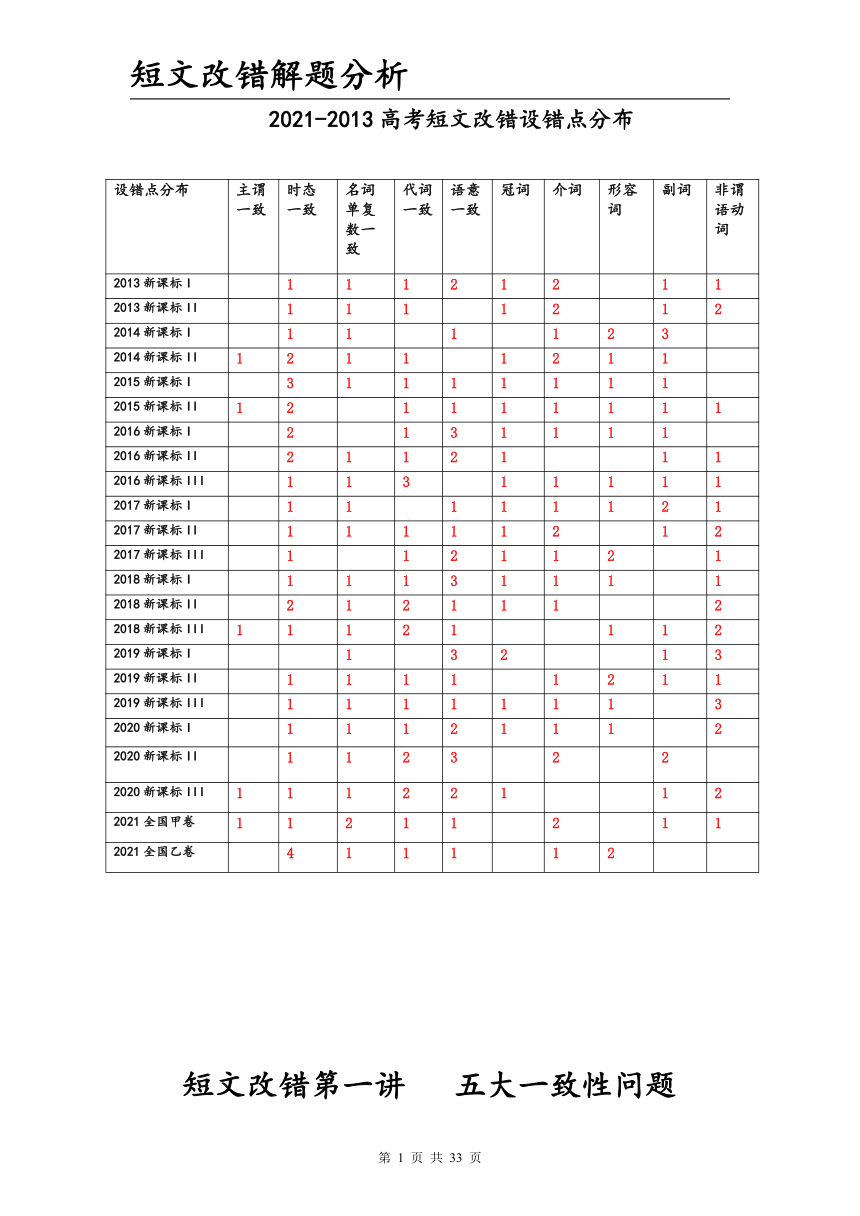 短文改错解题分析

2021-2013 高考短文改错设错点分布

| 设错点分布 | 主谓一致 | 时态一致 | 名词单复数一致 | 代词一致 | 语意一致 | 冠词 | 介词 | 形容词 | 副词 | 非谓语动词 |
|---|---|---|---|---|---|---|---|---|---|---|
| 2013 新课标 I | | 1 | 1 | 1 | 2 | 1 | 2 | | 1 | 1 |
| 2013 新课标 II | | 1 | 1 | 1 | | 1 | 2 | | 1 | 2 |
| 2014 新课标 I | | 1 | 1 | | 1 | | 1 | 2 | 3 | |
| 2014 新课标 II | 1 | 2 | 1 | 1 | | 1 | 2 | 1 | 1 | |
| 2015 新课标 I | | 3 | 1 | 1 | 1 | 1 | 1 | 1 | 1 | |
| 2015 新课标 II | 1 | 2 | | 1 | 1 | 1 | 1 | 1 | 1 | 1 |
| 2016 新课标 I | | 2 | | 1 | 3 | 1 | 1 | 1 | 1 | |
| 2016 新课标 II | | 2 | 1 | 1 | 2 | 1 | | | 1 | 1 |
| 2016 新课标 III | | 1 | 1 | 3 | | 1 | 1 | 1 | 1 | 1 |
| 2017 新课标 I | | 1 | 1 | | 1 | 1 | 1 | 1 | 2 | 1 |
| 2017 新课标 II | | 1 | 1 | 1 | 1 | 1 | 2 | | 1 | 2 |
| 2017 新课标 III | | 1 | | 1 | 2 | 1 | 1 | 2 | | 1 |
| 2018 新课标 I | | 1 | 1 | 1 | 3 | 1 | 1 | 1 | | 1 |
| 2018 新课标 II | | 2 | 1 | 2 | 1 | 1 | 1 | | | 2 |
| 2018 新课标 III | 1 | 1 | 1 | 2 | 1 | | | 1 | 1 | 2 |
| 2019 新课标 I | | | 1 | | 3 | 2 | | | 1 | 3 |
| 2019 新课标 II | | 1 | 1 | 1 | 1 | | 1 | 2 | 1 | 1 |
| 2019 新课标 III | | 1 | 1 | 1 | 1 | 1 | 1 | 1 | | 3 |
| 2020 新课标 I | | 1 | 1 | 1 | 2 | 1 | 1 | 1 | | 2 |
| 2020 新课标 II | | 1 | 1 | 2 | 3 | | 2 | | 2 | |
| 2020 新课标 III | 1 | 1 | 1 | 2 | 2 | 1 | | | 1 | 2 |
| 2021 全国甲卷 | 1 | 1 | 2 | 1 | 1 | | 2 | | 1 | 1 |
| 2021 全国乙卷 | | 4 | 1 | 1 | 1 | | 1 | 2 | | |

短文改错第一讲　五大一致性问题

第 1 页 共 33 页